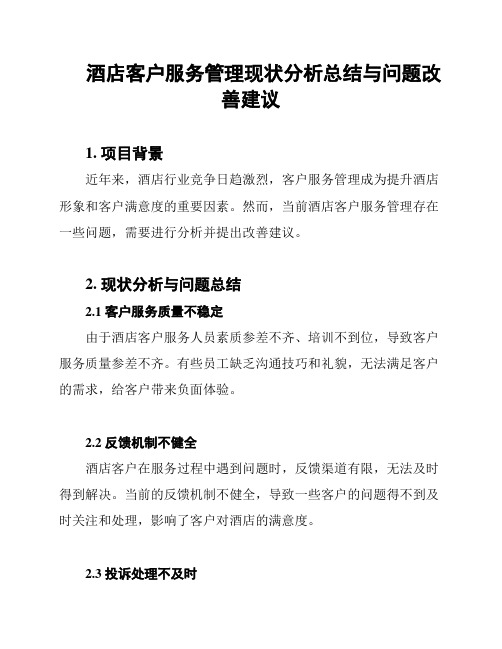 酒店客户服务管理现状分析总结与问题改善建议

1. 项目背景

近年来，酒店行业竞争日趋激烈，客户服务管理成为提升酒店形象和客户满意度的重要因素。然而，当前酒店客户服务管理存在一些问题，需要进行分析并提出改善建议。

2. 现状分析与问题总结

2.1 客户服务质量不稳定

由于酒店客户服务人员素质参差不齐、培训不到位，导致客户服务质量参差不齐。有些员工缺乏沟通技巧和礼貌，无法满足客户的需求，给客户带来负面体验。

2.2 反馈机制不健全

酒店客户在服务过程中遇到问题时，反馈渠道有限，无法及时得到解决。当前的反馈机制不健全，导致一些客户的问题得不到及时关注和处理，影响了客户对酒店的满意度。

2.3 投诉处理不及时